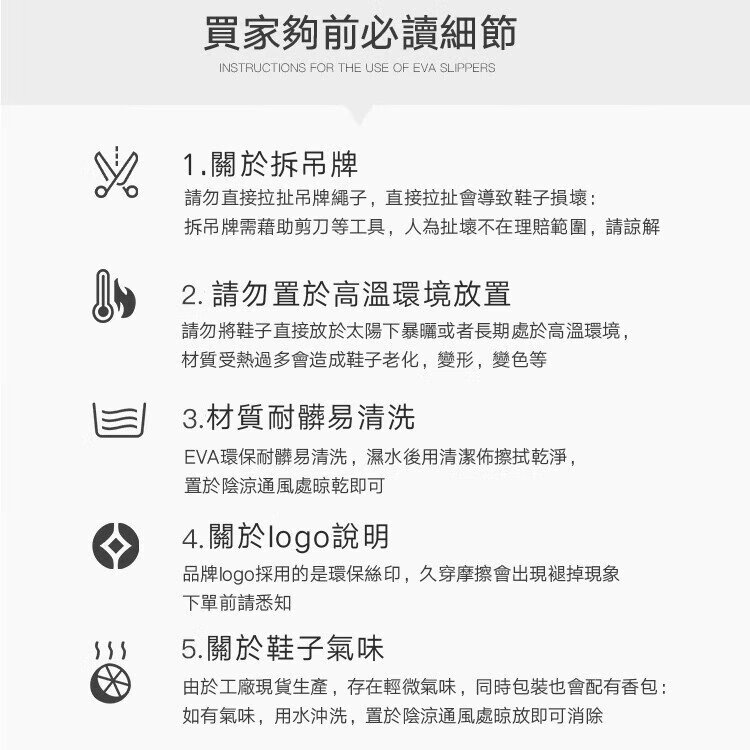 買家夠前必讀細節

INSTRUCTIONS FOR THE USE OF EVA SLIPPERS

1.關於拆吊牌

請勿直接拉扯吊牌繩子，直接拉扯會導致鞋子損壞：
拆吊牌需藉助剪刀等工具，人為扯壞不在理賠範圍，請諒解

2. 請勿置於高溫環境放置

請勿將鞋子直接放於太陽下暴曬或者長期處於高溫環境，
材質受熱過多會造成鞋子老化，變形，變色等

3.材質耐髒易清洗

EVA環保耐髒易清洗，濕水後用清潔佈擦拭乾淨，
置於陰涼通風處晾乾即可

4.關於logo說明

品牌logo採用的是環保絲印，久穿摩擦會出現褪掉現象
下單前請悉知

5.關於鞋子氣味

由於工廠現貨生產，存在輕微氣味，同時包裝也會配有香包：
如有氣味，用水沖洗，置於陰涼通風處晾放即可消除